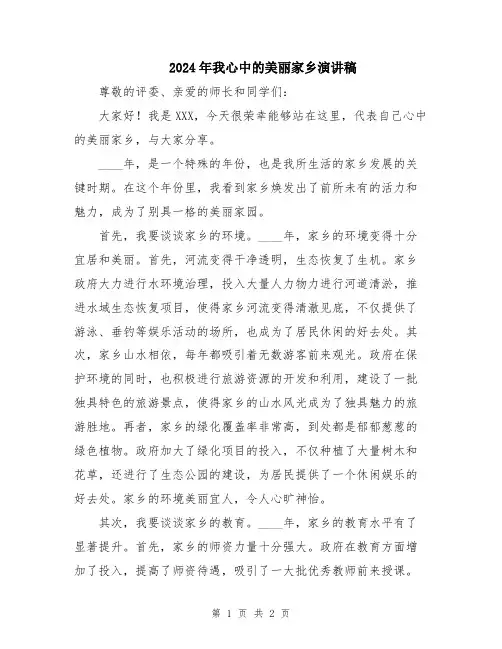 2024年我心中的美丽家乡演讲稿

尊敬的评委、亲爱的师长和同学们：

大家好！我是XXX，今天很荣幸能够站在这里，代表自己心中的美丽家乡，与大家分享。

____年，是一个特殊的年份，也是我所生活的家乡发展的关键时期。在这个年份里，我看到家乡焕发出了前所未有的活力和魅力，成为了别具一格的美丽家园。

首先，我要谈谈家乡的环境。____年，家乡的环境变得十分宜居和美丽。首先，河流变得干净透明，生态恢复了生机。家乡政府大力进行水环境治理，投入大量人力物力进行河道清淤，推进水域生态恢复项目，使得家乡河流变得清澈见底，不仅提供了游泳、垂钓等娱乐活动的场所，也成为了居民休闲的好去处。其次，家乡山水相依，每年都吸引着无数游客前来观光。政府在保护环境的同时，也积极进行旅游资源的开发和利用，建设了一批独具特色的旅游景点，使得家乡的山水风光成为了独具魅力的旅游胜地。再者，家乡的绿化覆盖率非常高，到处都是郁郁葱葱的绿色植物。政府加大了绿化项目的投入，不仅种植了大量树木和花草，还进行了生态公园的建设，为居民提供了一个休闲娱乐的好去处。家乡的环境美丽宜人，令人心旷神怡。

其次，我要谈谈家乡的教育。____年，家乡的教育水平有了显著提升。首先，家乡的师资力量十分强大。政府在教育方面增加了投入，提高了师资待遇，吸引了一大批优秀教师前来授课。

第 1 页 共 2 页